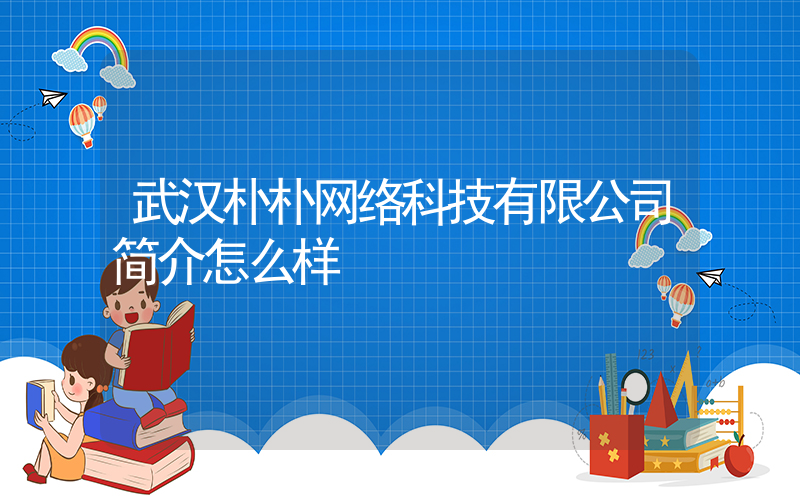 武汉朴朴网络科技有限公司简介怎么样